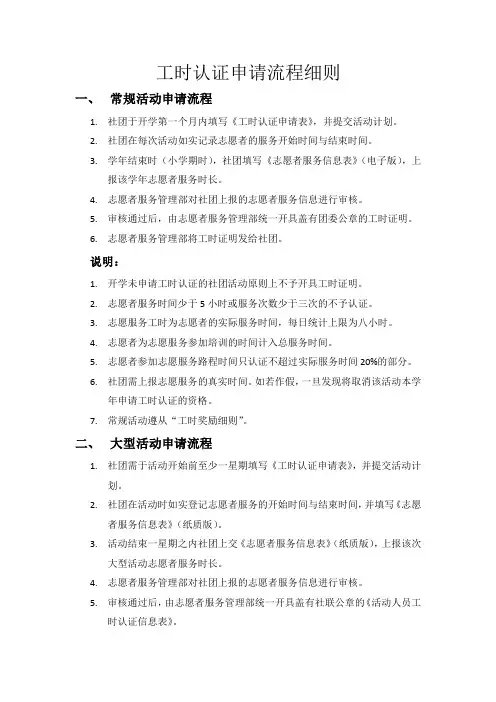 工时认证申请流程细则

一、 常规活动申请流程

1. 社团于开学第一个月内填写《工时认证申请表》，并提交活动计划。
2. 社团在每次活动如实记录志愿者的服务开始时间与结束时间。
3. 学年结束时（小学期时），社团填写《志愿者服务信息表》（电子版），上报该学年志愿者服务时长。
4. 志愿者服务管理部对社团上报的志愿者服务信息进行审核。
5. 审核通过后，由志愿者服务管理部统一开具盖有团委公章的工时证明。
6. 志愿者服务管理部将工时证明发给社团。

说明：

1. 开学未申请工时认证的社团活动原则上不予开具工时证明。
2. 志愿者服务时间少于 5 小时或服务次数少于三次的不予认证。
3. 志愿服务工时为志愿者的实际服务时间，每日统计上限为八小时。
4. 志愿者为志愿服务参加培训的时间计入总服务时间。
5. 志愿者参加志愿服务路程时间只认证不超过实际服务时间 20%的部分。
6. 社团需上报志愿服务的真实时间。如若作假，一旦发现将取消该活动本学年申请工时认证的资格。
7. 常规活动遵从“工时奖励细则”。

二、 大型活动申请流程

1. 社团需于活动开始前至少一星期填写《工时认证申请表》，并提交活动计划。
2. 社团在活动时如实登记志愿者服务的开始时间与结束时间，并填写《志愿者服务信息表》（纸质版）。
3. 活动结束一星期之内社团上交《志愿者服务信息表》（纸质版），上报该次大型活动志愿者服务时长。
4. 志愿者服务管理部对社团上报的志愿者服务信息进行审核。
5. 审核通过后，由志愿者服务管理部统一开具盖有社联公章的《活动人员工时认证信息表》。